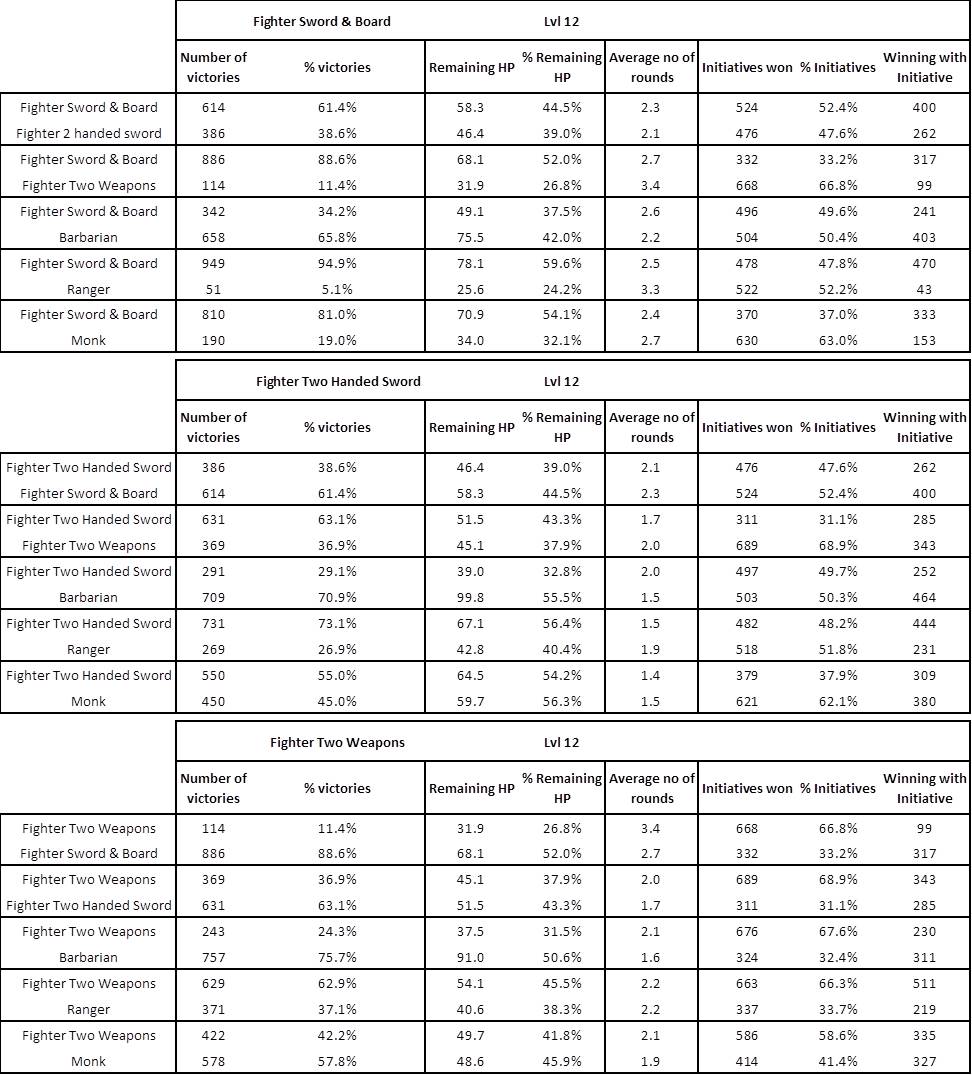 | | Fighter Sword & Board | | | Lvl 12 | | | | |
|---|---|---|---|---|---|---|---|---|
| | Number of victories | % victories | Remaining HP | % Remaining HP | Average no of rounds | Initiatives won | % Initiatives | Winning with Initiative |
| Fighter Sword & Board | 614 | 61.4% | 58.3 | 44.5% | 2.3 | 524 | 52.4% | 400 |
| Fighter 2 handed sword | 386 | 38.6% | 46.4 | 39.0% | 2.1 | 476 | 47.6% | 262 |
| Fighter Sword & Board | 886 | 88.6% | 68.1 | 52.0% | 2.7 | 332 | 33.2% | 317 |
| Fighter Two Weapons | 114 | 11.4% | 31.9 | 26.8% | 3.4 | 668 | 66.8% | 99 |
| Fighter Sword & Board | 342 | 34.2% | 49.1 | 37.5% | 2.6 | 496 | 49.6% | 241 |
| Barbarian | 658 | 65.8% | 75.5 | 42.0% | 2.2 | 504 | 50.4% | 403 |
| Fighter Sword & Board | 949 | 94.9% | 78.1 | 59.6% | 2.5 | 478 | 47.8% | 470 |
| Ranger | 51 | 5.1% | 25.6 | 24.2% | 3.3 | 522 | 52.2% | 43 |
| Fighter Sword & Board | 810 | 81.0% | 70.9 | 54.1% | 2.4 | 370 | 37.0% | 333 |
| Monk | 190 | 19.0% | 34.0 | 32.1% | 2.7 | 630 | 63.0% | 153 |

| | Fighter Two Handed Sword | | | Lvl 12 | | | | |
|---|---|---|---|---|---|---|---|---|
| | Number of victories | % victories | Remaining HP | % Remaining HP | Average no of rounds | Initiatives won | % Initiatives | Winning with Initiative |
| Fighter Two Handed Sword | 386 | 38.6% | 46.4 | 39.0% | 2.1 | 476 | 47.6% | 262 |
| Fighter Sword & Board | 614 | 61.4% | 58.3 | 44.5% | 2.3 | 524 | 52.4% | 400 |
| Fighter Two Handed Sword | 631 | 63.1% | 51.5 | 43.3% | 1.7 | 311 | 31.1% | 285 |
| Fighter Two Weapons | 369 | 36.9% | 45.1 | 37.9% | 2.0 | 689 | 68.9% | 343 |
| Fighter Two Handed Sword | 291 | 29.1% | 39.0 | 32.8% | 2.0 | 497 | 49.7% | 252 |
| Barbarian | 709 | 70.9% | 99.8 | 55.5% | 1.5 | 503 | 50.3% | 464 |
| Fighter Two Handed Sword | 731 | 73.1% | 67.1 | 56.4% | 1.5 | 482 | 48.2% | 444 |
| Ranger | 269 | 26.9% | 42.8 | 40.4% | 1.9 | 518 | 51.8% | 231 |
| Fighter Two Handed Sword | 550 | 55.0% | 64.5 | 54.2% | 1.4 | 379 | 37.9% | 309 |
| Monk | 450 | 45.0% | 59.7 | 56.3% | 1.5 | 621 | 62.1% | 380 |

| | Fighter Two Weapons | | | Lvl 12 | | | | |
|---|---|---|---|---|---|---|---|---|
| | Number of victories | % victories | Remaining HP | % Remaining HP | Average no of rounds | Initiatives won | % Initiatives | Winning with Initiative |
| Fighter Two Weapons | 114 | 11.4% | 31.9 | 26.8% | 3.4 | 668 | 66.8% | 99 |
| Fighter Sword & Board | 886 | 88.6% | 68.1 | 52.0% | 2.7 | 332 | 33.2% | 317 |
| Fighter Two Weapons | 369 | 36.9% | 45.1 | 37.9% | 2.0 | 689 | 68.9% | 343 |
| Fighter Two Handed Sword | 631 | 63.1% | 51.5 | 43.3% | 1.7 | 311 | 31.1% | 285 |
| Fighter Two Weapons | 243 | 24.3% | 37.5 | 31.5% | 2.1 | 676 | 67.6% | 230 |
| Barbarian | 757 | 75.7% | 91.0 | 50.6% | 1.6 | 324 | 32.4% | 311 |
| Fighter Two Weapons | 629 | 62.9% | 54.1 | 45.5% | 2.2 | 663 | 66.3% | 511 |
| Ranger | 371 | 37.1% | 40.6 | 38.3% | 2.2 | 337 | 33.7% | 219 |
| Fighter Two Weapons | 422 | 42.2% | 49.7 | 41.8% | 2.1 | 586 | 58.6% | 335 |
| Monk | 578 | 57.8% | 48.6 | 45.9% | 1.9 | 414 | 41.4% | 327 |